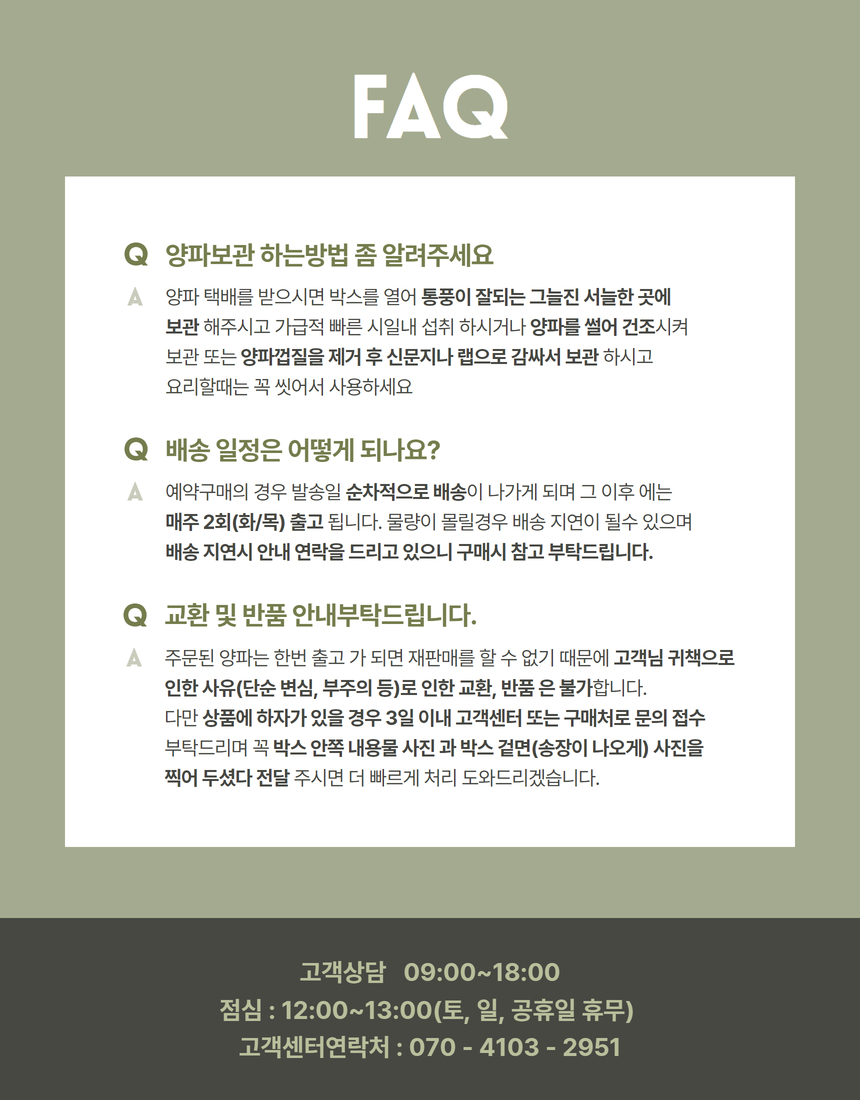 FAQ

Q 양파보관 하는방법 좀 알려주세요

A 양파 택배를 받으시면 박스를 열어 통풍이 잘되는 그늘진 서늘한 곳에 보관 해주시고 가급적 빠른 시일내 섭취 하시거나 양파를 썰어 건조시켜 보관 또는 양파껍질을 제거 후 신문지나 랩으로 감싸서 보관 하시고 요리할때는 꼭 씻어서 사용하세요

Q 배송 일정은 어떻게 되나요?

A 예약구매의 경우 발송일 순차적으로 배송이 나가게 되며 그 이후 에는 매주 2회(화/목) 출고 됩니다. 물량이 몰릴경우 배송 지연이 될수 있으며 배송 지연시 안내 연락을 드리고 있으니 구매시 참고 부탁드립니다.

Q 교환 및 반품 안내부탁드립니다.

A 주문된 양파는 한번 출고 가 되면 재판매를 할 수 없기 때문에 고객님 귀책으로 인한 사유(단순 변심, 부주의 등)로 인한 교환, 반품 은 불가합니다. 다만 상품에 하자가 있을 경우 3일 이내 고객센터 또는 구매처로 문의 접수 부탁드리며 꼭 박스 안쪽 내용물 사진 과 박스 겉면(송장이 나오게) 사진을 찍어 두셨다 전달 주시면 더 빠르게 처리 도와드리겠습니다.

고객상담 09:00~18:00
점심 : 12:00~13:00(토, 일, 공휴일 휴무)
고객센터연락처 : 070 - 4103 - 2951